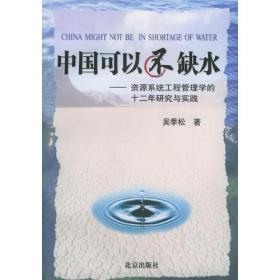 CHINA MIGHT NOT BE IN SHORTAGE OF WATER

中国可以不缺水

—— 资源系统工程管理学的十二年研究与实践

吴季松 著

北京出版社